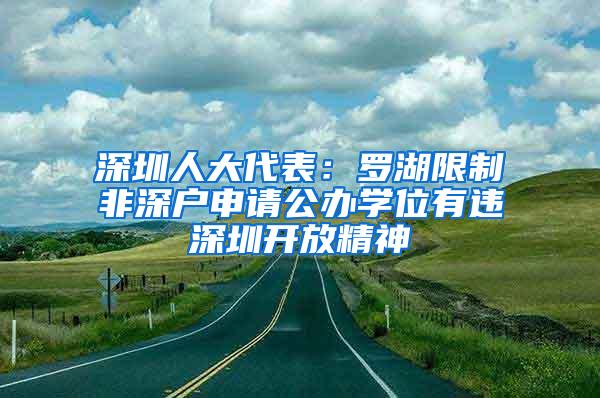 深圳人大代表：罗湖限制非深户申请公办学位有违深圳开放精神